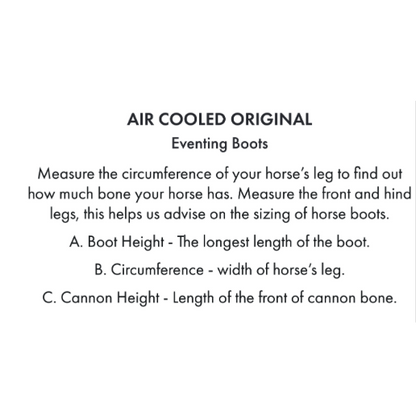 AIR COOLED ORIGINAL
Eventing Boots

Measure the circumference of your horse's leg to find out how much bone your horse has. Measure the front and hind legs, this helps us advise on the sizing of horse boots.

A. Boot Height - The longest length of the boot.

B. Circumference - width of horse's leg.

C. Cannon Height - Length of the front of cannon bone.